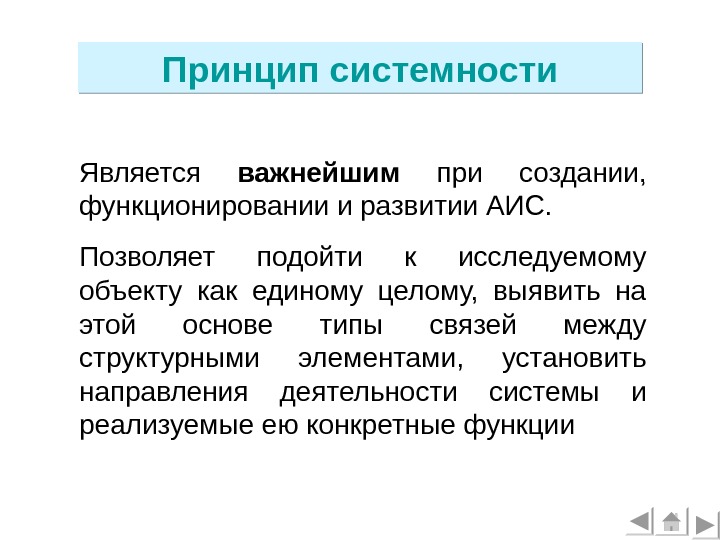 Принцип системности

Является важнейшим при создании, функционировании и развитии АИС.

Позволяет подойти к исследуемому объекту как единому целому, выявить на этой основе типы связей между структурными элементами, установить направления деятельности системы и реализуемые ею конкретные функции